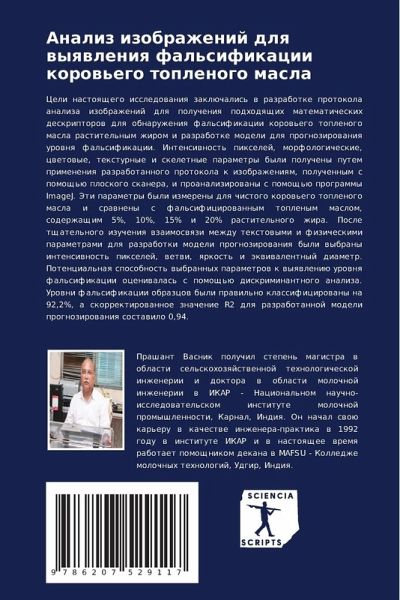 Анализ изображений для выявления фальсификации коровьего топленого масла

Цели настоящего исследования заключались в разработке протокола анализа изображений для получения подходящих математических дескрипторов для обнаружения фальсификации коровьего топленого масла растительным жиром и разработке модели для прогнозирования уровня фальсификации. Интенсивность пикселей, морфологические, цветовые, текстурные и скелетные параметры были получены путем применения разработанного протокола к изображениям, полученным с помощью плоского сканера, и проанализированы с помощью программы ImageJ. Эти параметры были измерены для чистого коровьего топленого масла и сравнены с фальсифицированным топленым маслом, содержащим 5%, 10%, 15% и 20% растительного жира. После тщательного изучения взаимосвязи между текстовыми и физическими параметрами для разработки модели прогнозирования были выбраны интенсивность пикселей, ветви, яркость и эквивалентный диаметр. Потенциальная способность выбранных параметров к выявлению уровня фальсификации оценивалась с помощью дискриминантного анализа. Уровни фальсификации образцов были правильно классифицированы на 92,2%, а скорректированное значение R2 для разработанной модели прогнозирования составило 0,94.

Прашант Васник получил степень магистра в области сельскохозяйственной технологической инженерии и доктора в области молочной инженерии в ИКАР - Национальном научно-исследовательском институте молочной промышленности, Карнал, Индия. Он начал свою карьеру в качестве инженера-практика в 1992 году в институте ИКАР и в настоящее время работает помощником декана в MAFSU - Колледже молочных технологий, Удгир, Индия.

9 786207 529117

SCIENCIA
SCRIPTS